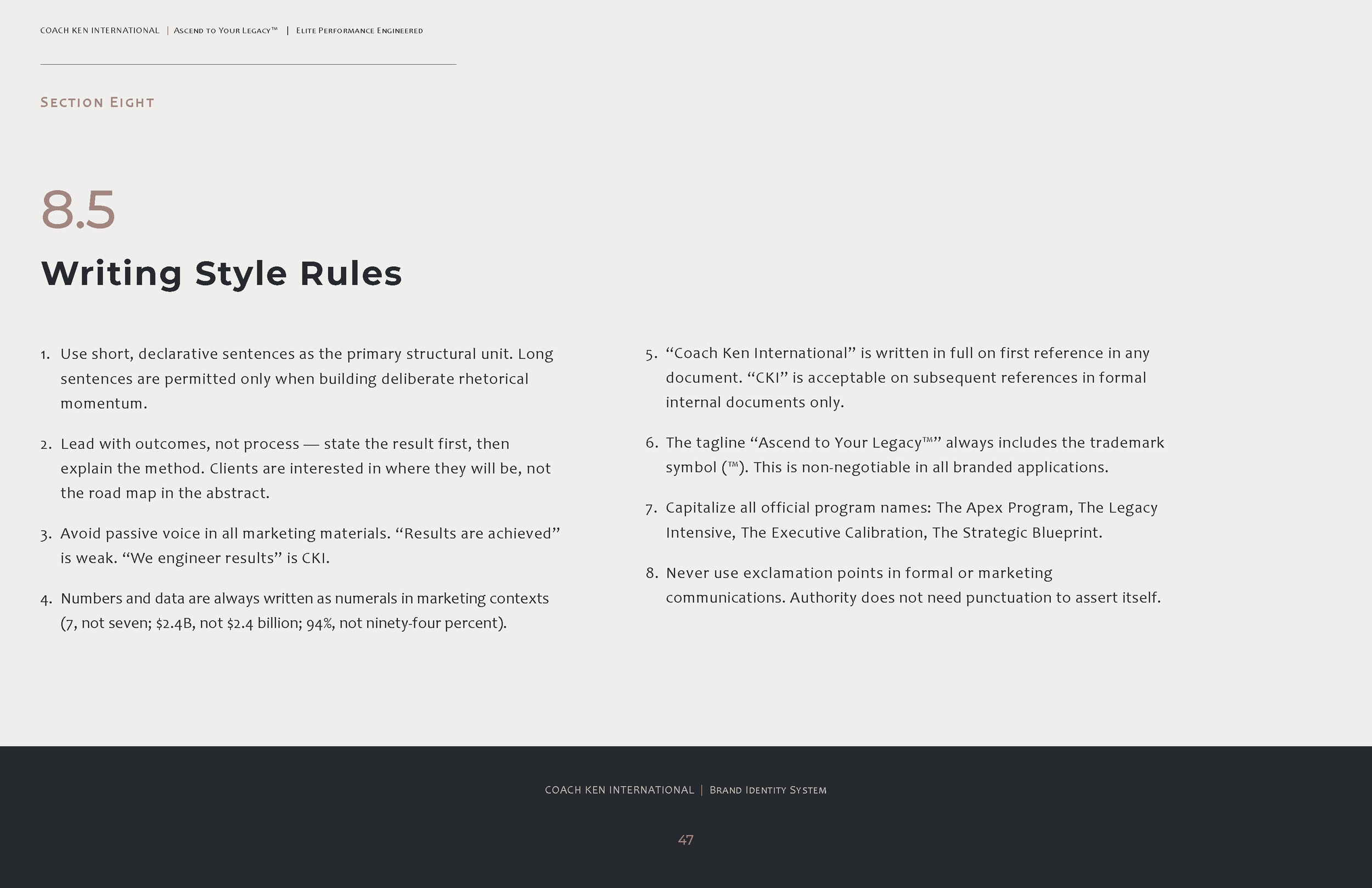 COACH KEN INTERNATIONAL | Ascend to Your Legacy™ | Elite Performance Engineered

Section Eight

8.5

Writing Style Rules

1. Use short, declarative sentences as the primary structural unit. Long sentences are permitted only when building deliberate rhetorical momentum.

2. Lead with outcomes, not process — state the result first, then explain the method. Clients are interested in where they will be, not the road map in the abstract.

3. Avoid passive voice in all marketing materials. "Results are achieved" is weak. "We engineer results" is CKI.

4. Numbers and data are always written as numerals in marketing contexts (7, not seven; $2.4B, not $2.4 billion; 94%, not ninety-four percent).

5. "Coach Ken International" is written in full on first reference in any document. "CKI" is acceptable on subsequent references in formal internal documents only.

6. The tagline "Ascend to Your Legacy™" always includes the trademark symbol (™). This is non-negotiable in all branded applications.

7. Capitalize all official program names: The Apex Program, The Legacy Intensive, The Executive Calibration, The Strategic Blueprint.

8. Never use exclamation points in formal or marketing communications. Authority does not need punctuation to assert itself.

COACH KEN INTERNATIONAL | Brand Identity System

47